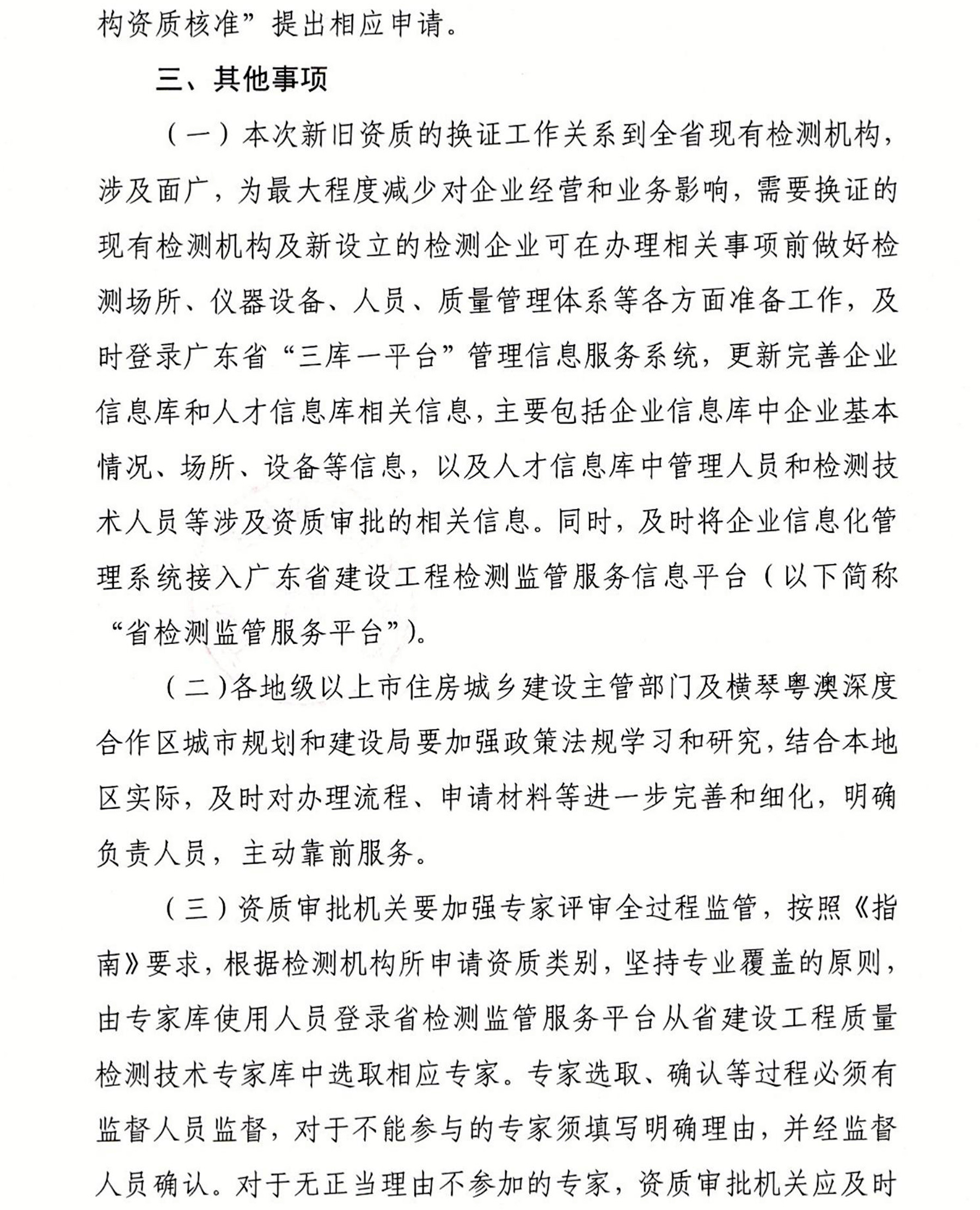 构资质核准”提出相应申请。

三、其他事项

（一）本次新旧资质的换证工作关系到全省现有检测机构，涉及面广，为最大程度减少对企业经营和业务影响，需要换证的现有检测机构及新设立的检测企业可在办理相关事项前做好检测场所、仪器设备、人员、质量管理体系等各方面准备工作，及时登录广东省“三库一平台”管理信息服务系统，更新完善企业信息库和人才信息库相关信息，主要包括企业信息库中企业基本情况、场所、设备等信息，以及人才信息库中管理人员和检测技术人员等涉及资质审批的相关信息。同时，及时将企业信息化管理系统接入广东省建设工程检测监管服务信息平台（以下简称“省检测监管服务平台”）。

（二）各地级以上市住房城乡建设主管部门及横琴粤澳深度合作区城市规划和建设局要加强政策法规学习和研究，结合本地区实际，及时对办理流程、申请材料等进一步完善和细化，明确负责人员，主动靠前服务。

（三）资质审批机关要加强专家评审全过程监管，按照《指南》要求，根据检测机构所申请资质类别，坚持专业覆盖的原则，由专家库使用人员登录省检测监管服务平台从省建设工程质量检测技术专家库中选取相应专家。专家选取、确认等过程必须有监督人员监督，对于不能参与的专家须填写明确理由，并经监督人员确认。对于无正当理由不参加的专家，资质审批机关应及时